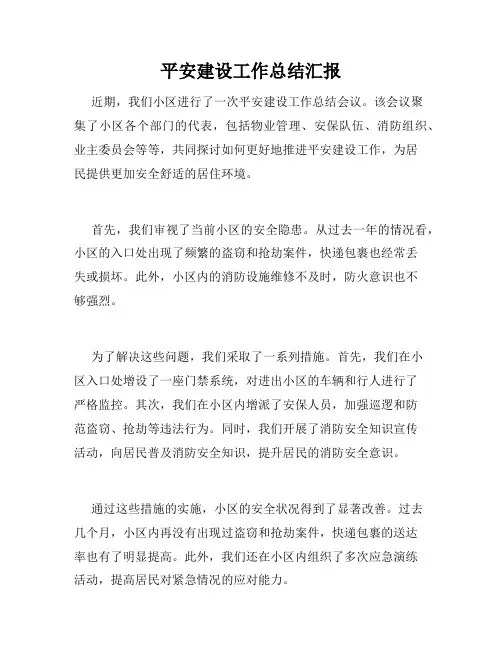 平安建设工作总结汇报

近期，我们小区进行了一次平安建设工作总结会议。该会议聚集了小区各个部门的代表，包括物业管理、安保队伍、消防组织、业主委员会等等，共同探讨如何更好地推进平安建设工作，为居民提供更加安全舒适的居住环境。

首先，我们审视了当前小区的安全隐患。从过去一年的情况看，小区的入口处出现了频繁的盗窃和抢劫案件，快递包裹也经常丢失或损坏。此外，小区内的消防设施维修不及时，防火意识也不够强烈。

为了解决这些问题，我们采取了一系列措施。首先，我们在小区入口处增设了一座门禁系统，对进出小区的车辆和行人进行了严格监控。其次，我们在小区内增派了安保人员，加强巡逻和防范盗窃、抢劫等违法行为。同时，我们开展了消防安全知识宣传活动，向居民普及消防安全知识，提升居民的消防安全意识。

通过这些措施的实施，小区的安全状况得到了显著改善。过去几个月，小区内再没有出现过盗窃和抢劫案件，快递包裹的送达率也有了明显提高。此外，我们还在小区内组织了多次应急演练活动，提高居民对紧急情况的应对能力。